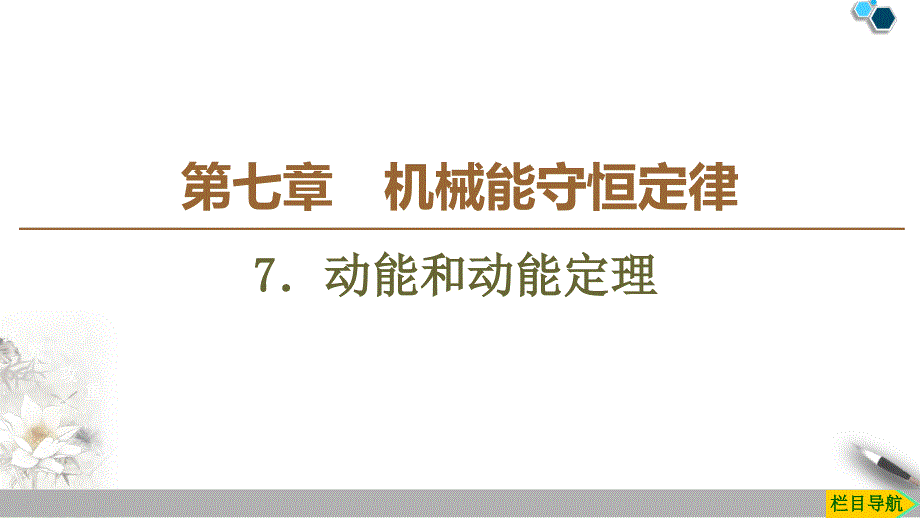 第七章　机械能守恒定律

7．动能和动能定理

栏目导航